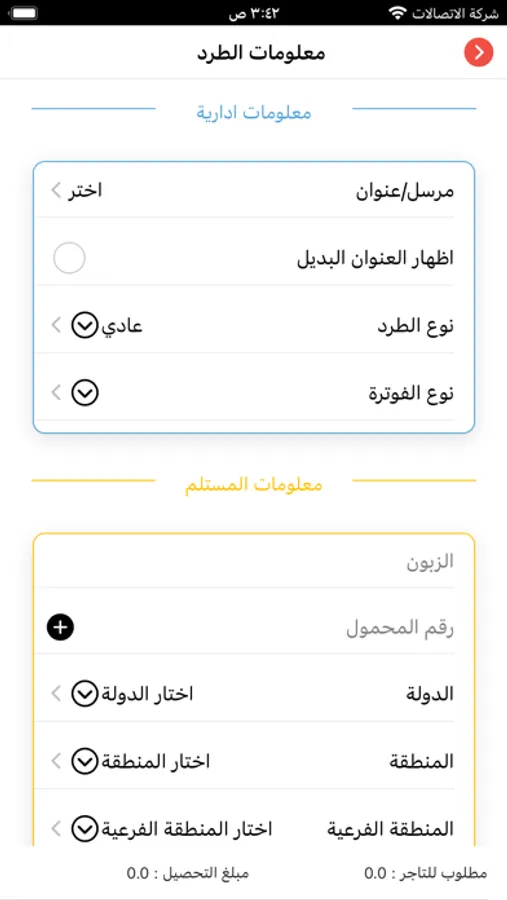 شركة الاتصالات
٣:٤٢ ص

معلومات الطرد

معلومات ادارية

مرسل/عنوان
اختر

اظهار العنوان البديل

نوع الطرد
عادي

نوع الفوترة

معلومات المستلم

الزبون

رقم المحمول

الدولة
اختار الدولة

المنطقة
اختار المنطقة

المنطقة الفرعية
اختار المنطقة الفرعية

مطلوب للتاجر : 0.0
مبلغ التحصيل : 0.0